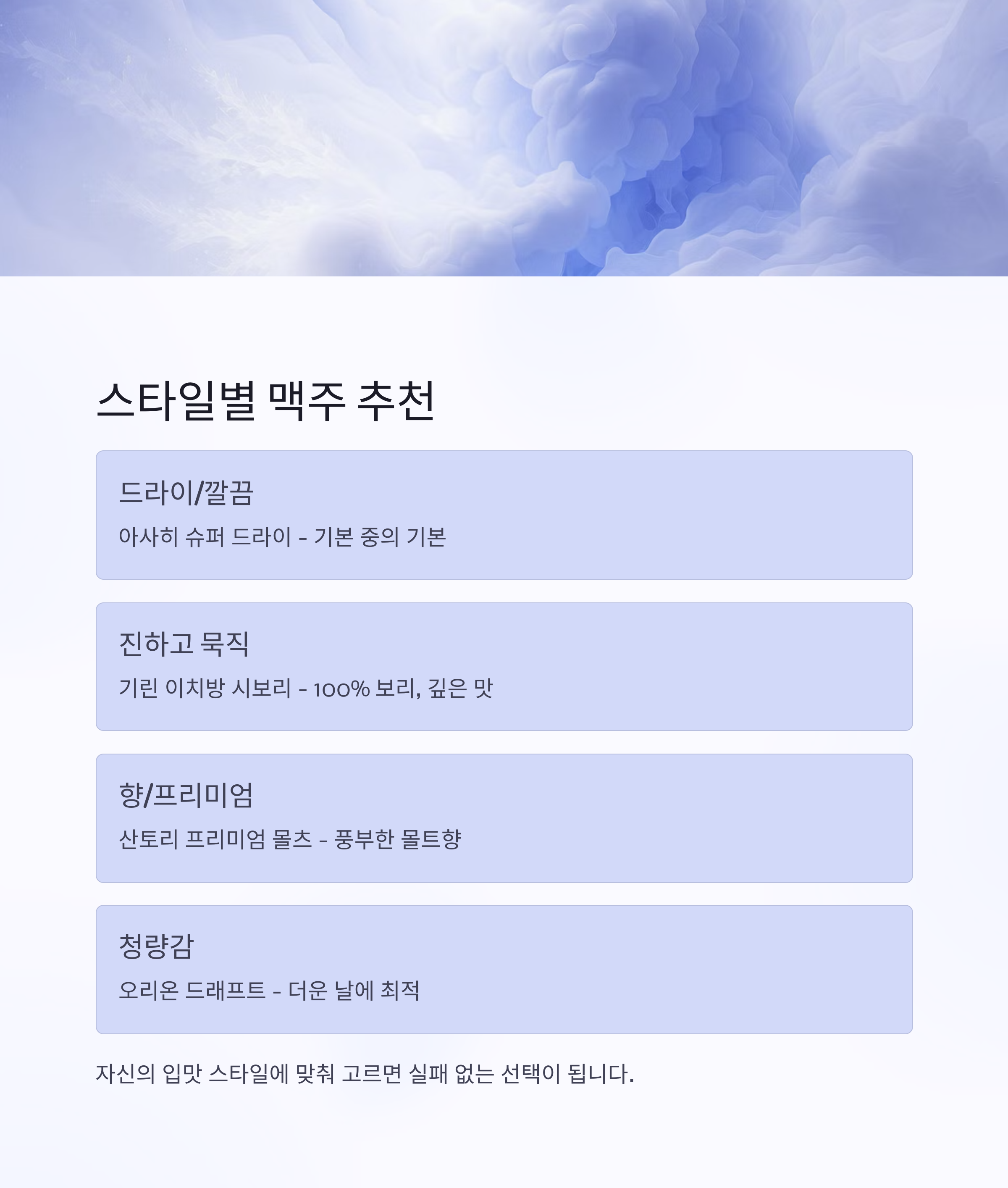 스타일별 맥주 추천

드라이/깔끔

아사히 슈퍼 드라이 - 기본 중의 기본

진하고 묵직

기린 이치방 시보리 - 100% 보리, 깊은 맛

향/프리미엄

산토리 프리미엄 몰츠 - 풍부한 몰트향

청량감

오리온 드래프트 - 더운 날에 최적

자신의 입맛 스타일에 맞춰 고르면 실패 없는 선택이 됩니다.